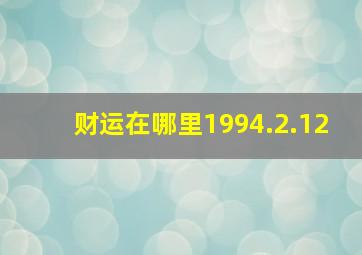 财运在哪里1994.2.12